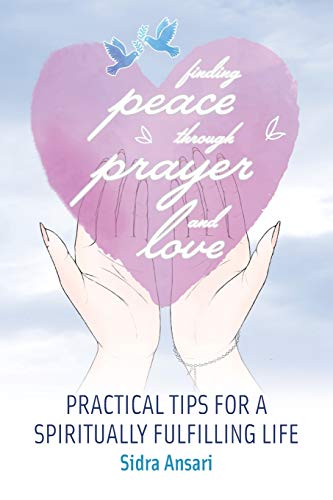 finding peace through prayer and love

PRACTICAL TIPS FOR A SPIRITUALLY FULFILLING LIFE

Sidra Ansari